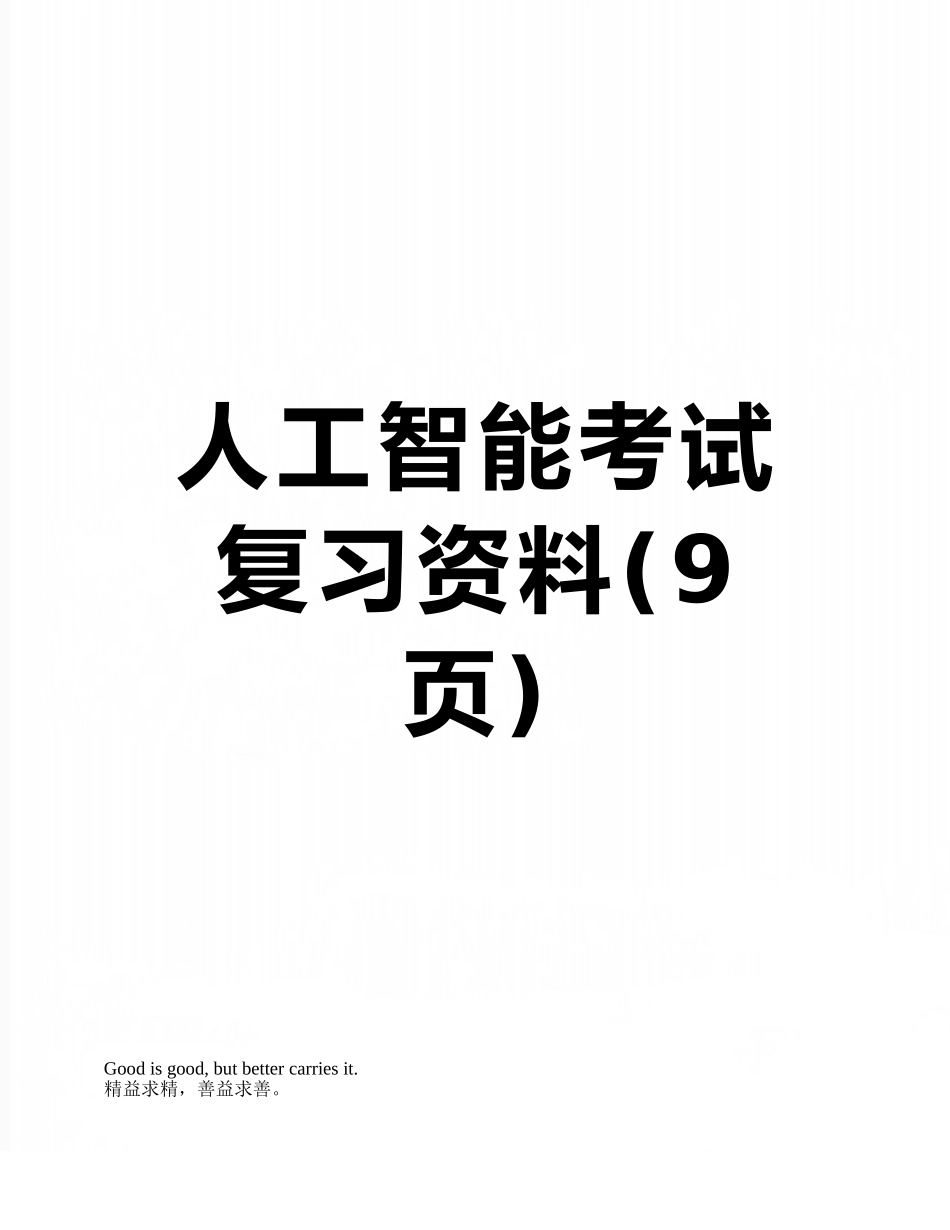 人工智能考试复习资料(9页)

Good is good, but better carries it.
精益求精，善益求善。